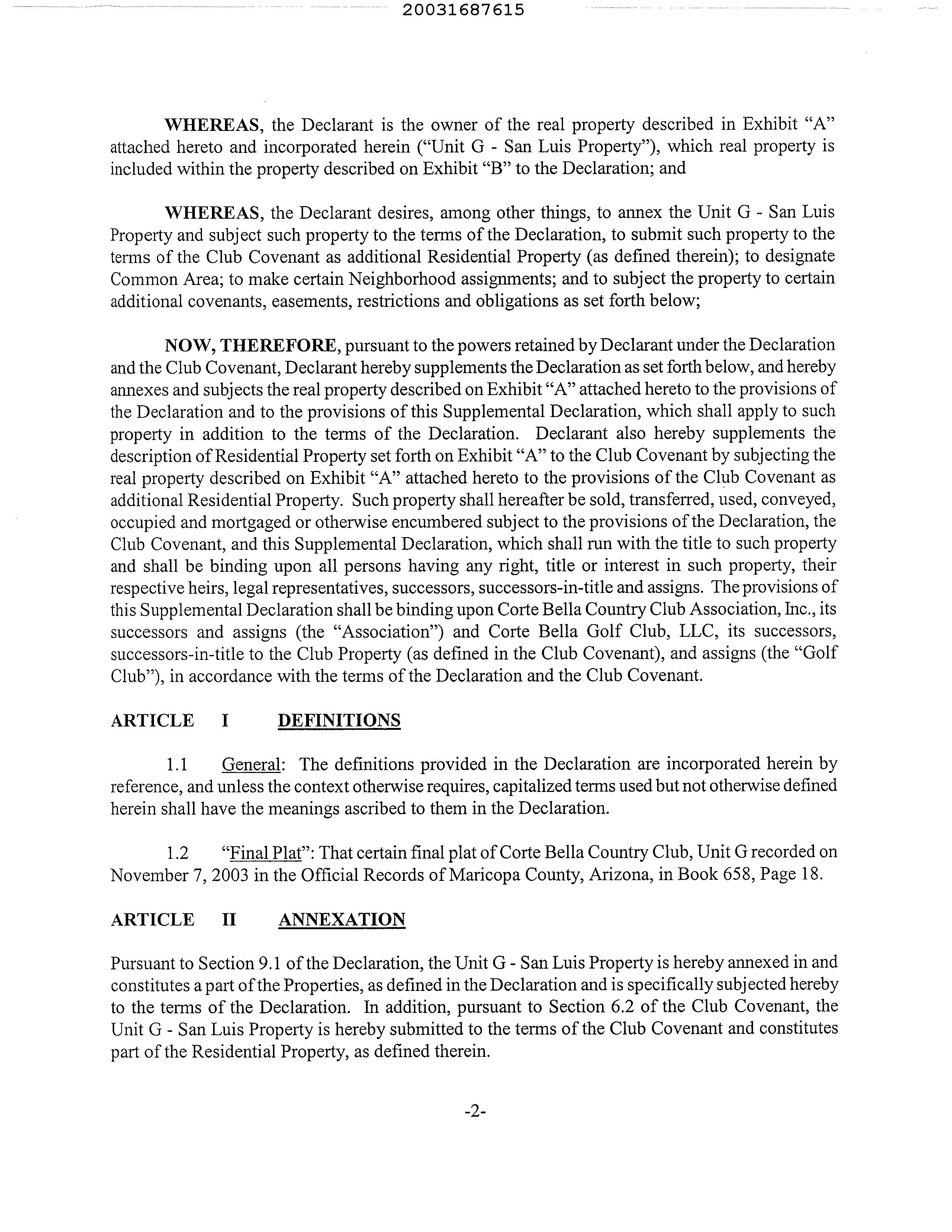 20031687615

WHEREAS, the Declarant is the owner of the real property described in Exhibit "A" attached hereto and incorporated herein ("Unit G - San Luis Property"), which real property is included within the property described on Exhibit "B" to the Declaration; and

WHEREAS, the Declarant desires, among other things, to annex the Unit G - San Luis Property and subject such property to the terms of the Declaration, to submit such property to the terms of the Club Covenant as additional Residential Property (as defined therein); to designate Common Area; to make certain Neighborhood assignments; and to subject the property to certain additional covenants, easements, restrictions and obligations as set forth below;

NOW, THEREFORE, pursuant to the powers retained by Declarant under the Declaration and the Club Covenant, Declarant hereby supplements the Declaration as set forth below, and hereby annexes and subjects the real property described on Exhibit "A" attached hereto to the provisions of the Declaration and to the provisions of this Supplemental Declaration, which shall apply to such property in addition to the terms of the Declaration. Declarant also hereby supplements the description of Residential Property set forth on Exhibit "A" to the Club Covenant by subjecting the real property described on Exhibit "A" attached hereto to the provisions of the Club Covenant as additional Residential Property. Such property shall hereafter be sold, transferred, used, conveyed, occupied and mortgaged or otherwise encumbered subject to the provisions of the Declaration, the Club Covenant, and this Supplemental Declaration, which shall run with the title to such property and shall be binding upon all persons having any right, title or interest in such property, their respective heirs, legal representatives, successors, successors-in-title and assigns. The provisions of this Supplemental Declaration shall be binding upon Corte Bella Country Club Association, Inc., its successors and assigns (the "Association") and Corte Bella Golf Club, LLC, its successors, successors-in-title to the Club Property (as defined in the Club Covenant), and assigns (the "Golf Club"), in accordance with the terms of the Declaration and the Club Covenant.

ARTICLE I DEFINITIONS

1.1 General: The definitions provided in the Declaration are incorporated herein by reference, and unless the context otherwise requires, capitalized terms used but not otherwise defined herein shall have the meanings ascribed to them in the Declaration.

1.2 "Final Plat": That certain final plat of Corte Bella Country Club, Unit G recorded on November 7, 2003 in the Official Records of Maricopa County, Arizona, in Book 658, Page 18.

ARTICLE II ANNEXATION

Pursuant to Section 9.1 of the Declaration, the Unit G - San Luis Property is hereby annexed in and constitutes a part of the Properties, as defined in the Declaration and is specifically subjected hereby to the terms of the Declaration. In addition, pursuant to Section 6.2 of the Club Covenant, the Unit G - San Luis Property is hereby submitted to the terms of the Club Covenant and constitutes part of the Residential Property, as defined therein.

-2-